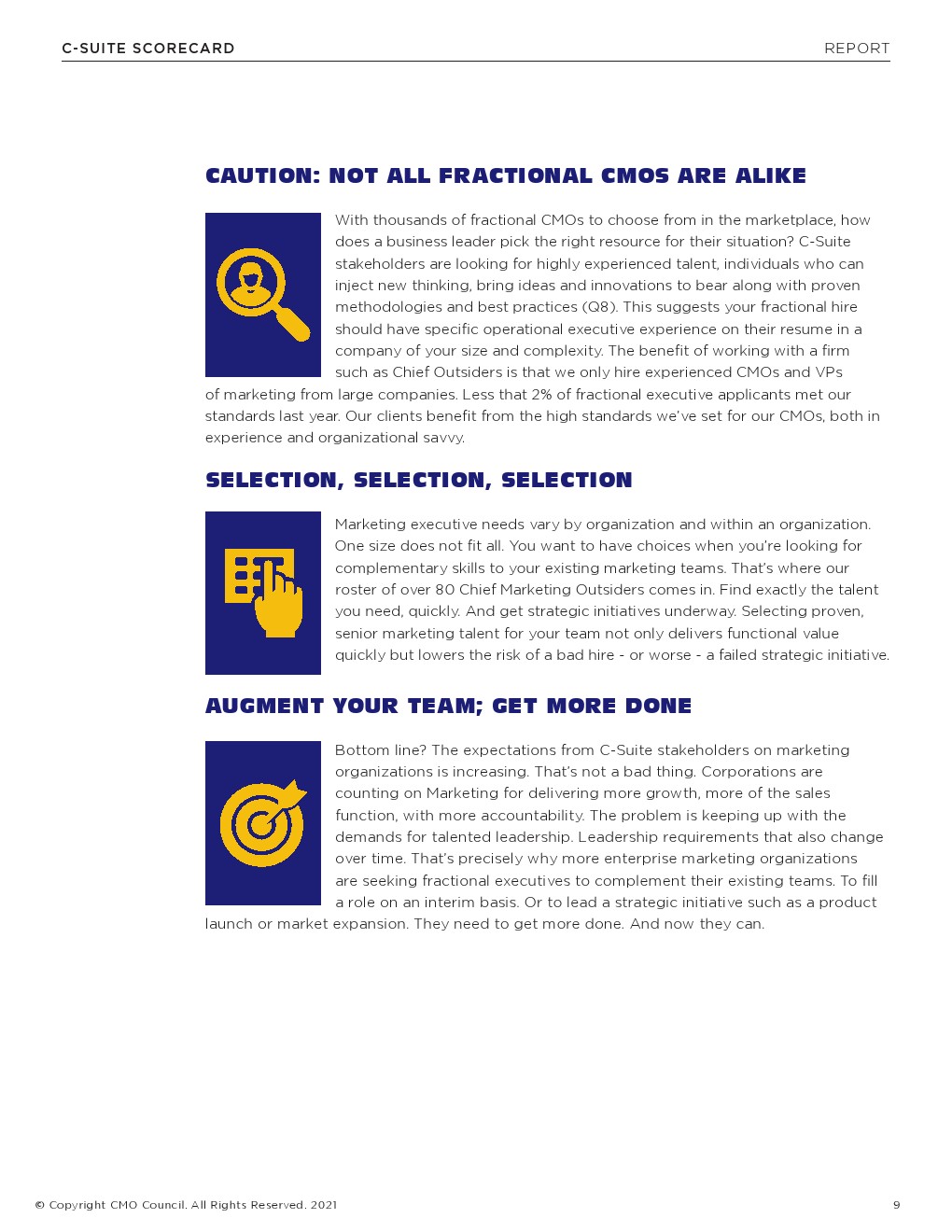 C-SUITE SCORECARD

REPORT

CAUTION: NOT ALL FRACTIONAL CMOS ARE ALIKE

With thousands of fractional CMOs to choose from in the marketplace, how does a business leader pick the right resource for their situation? C-Suite stakeholders are looking for highly experienced talent, individuals who can inject new thinking, bring ideas and innovations to bear along with proven methodologies and best practices (Q8). This suggests your fractional hire should have specific operational executive experience on their resume in a company of your size and complexity. The benefit of working with a firm such as Chief Outsiders is that we only hire experienced CMOs and VPs of marketing from large companies. Less that 2% of fractional executive applicants met our standards last year. Our clients benefit from the high standards we've set for our CMOs, both in experience and organizational savvy.

SELECTION, SELECTION, SELECTION

Marketing executive needs vary by organization and within an organization. One size does not fit all. You want to have choices when you're looking for complementary skills to your existing marketing teams. That's where our roster of over 80 Chief Marketing Outsiders comes in. Find exactly the talent you need, quickly. And get strategic initiatives underway. Selecting proven, senior marketing talent for your team not only delivers functional value quickly but lowers the risk of a bad hire - or worse - a failed strategic initiative.

AUGMENT YOUR TEAM; GET MORE DONE

Bottom line? The expectations from C-Suite stakeholders on marketing organizations is increasing. That's not a bad thing. Corporations are counting on Marketing for delivering more growth, more of the sales function, with more accountability. The problem is keeping up with the demands for talented leadership. Leadership requirements that also change over time. That's precisely why more enterprise marketing organizations are seeking fractional executives to complement their existing teams. To fill a role on an interim basis. Or to lead a strategic initiative such as a product launch or market expansion. They need to get more done. And now they can.

© Copyright CMO Council. All Rights Reserved. 2021

9